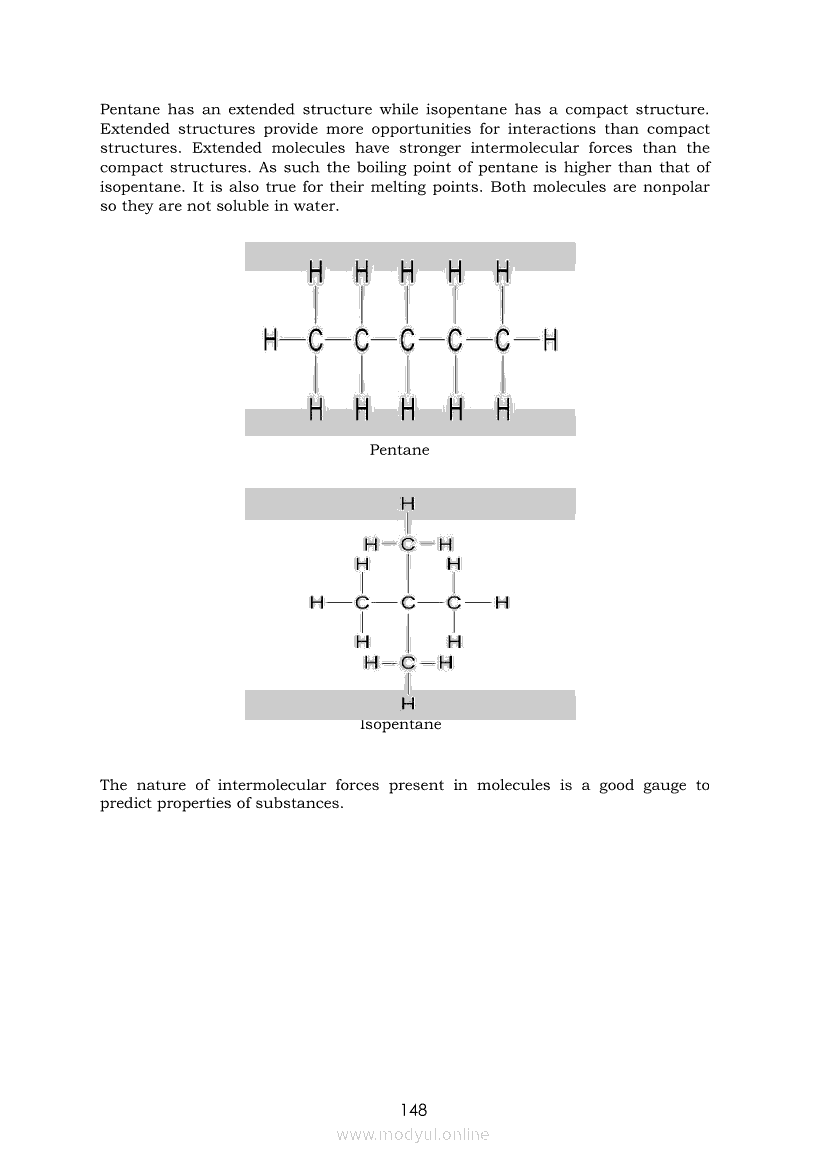 Pentane has an extended structure while isopentane has a compact structure. Extended structures provide more opportunities for interactions than compact structures. Extended molecules have stronger intermolecular forces than the compact structures. As such the boiling point of pentane is higher than that of isopentane. It is also true for their melting points. Both molecules are nonpolar so they are not soluble in water.

H H H H H
H—C—C—C—C—C—H
H H H H H

Pentane

H
H—C—H
H H
H—C—C—C—H
H H
H—C—H
H

Isopentane

The nature of intermolecular forces present in molecules is a good gauge to predict properties of substances.

148

www.modyul.online